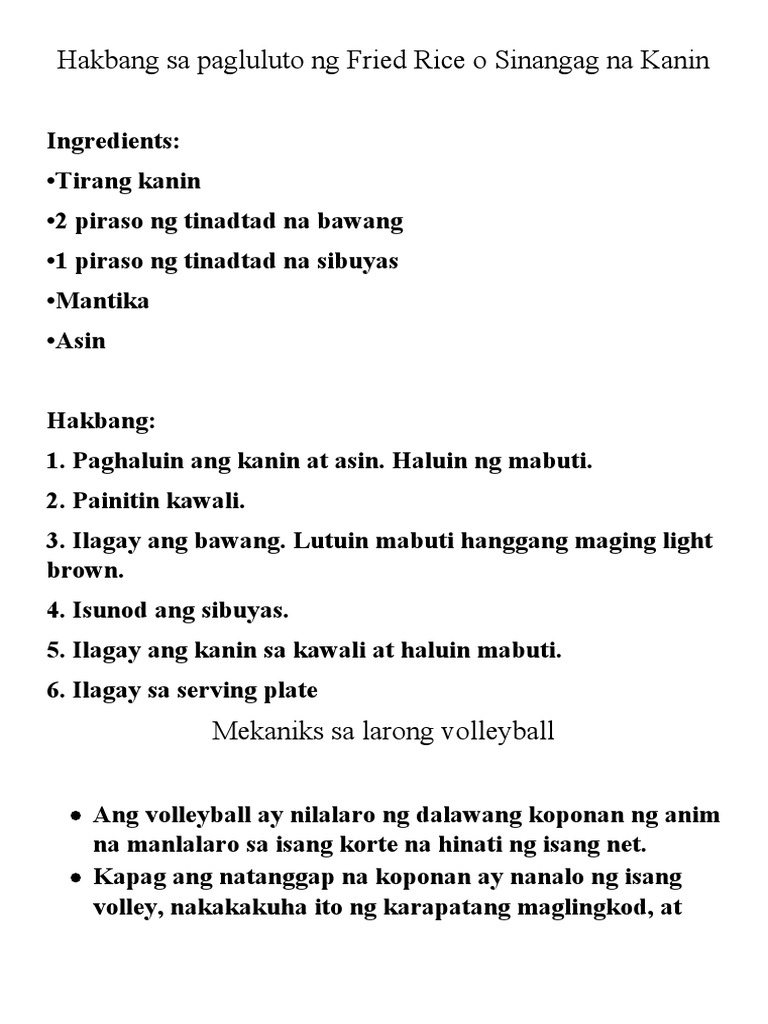 Hakbang sa pagluluto ng Fried Rice o Sinangag na Kanin

Ingredients:
•Tirang kanin
•2 piraso ng tinadtad na bawang
•1 piraso ng tinadtad na sibuyas
•Mantika
•Asin

Hakbang:
1. Paghaluin ang kanin at asin. Haluin ng mabuti.
2. Painitin kawali.
3. Ilagay ang bawang. Lutuin mabuti hanggang maging light brown.
4. Isunod ang sibuyas.
5. Ilagay ang kanin sa kawali at haluin mabuti.
6. Ilagay sa serving plate

Mekaniks sa larong volleyball

• Ang volleyball ay nilalaro ng dalawang koponan ng anim na manlalaro sa isang korte na hinati ng isang net.
• Kapag ang natanggap na koponan ay nanalo ng isang volley, nakakakuha ito ng karapatang maglingkod, at